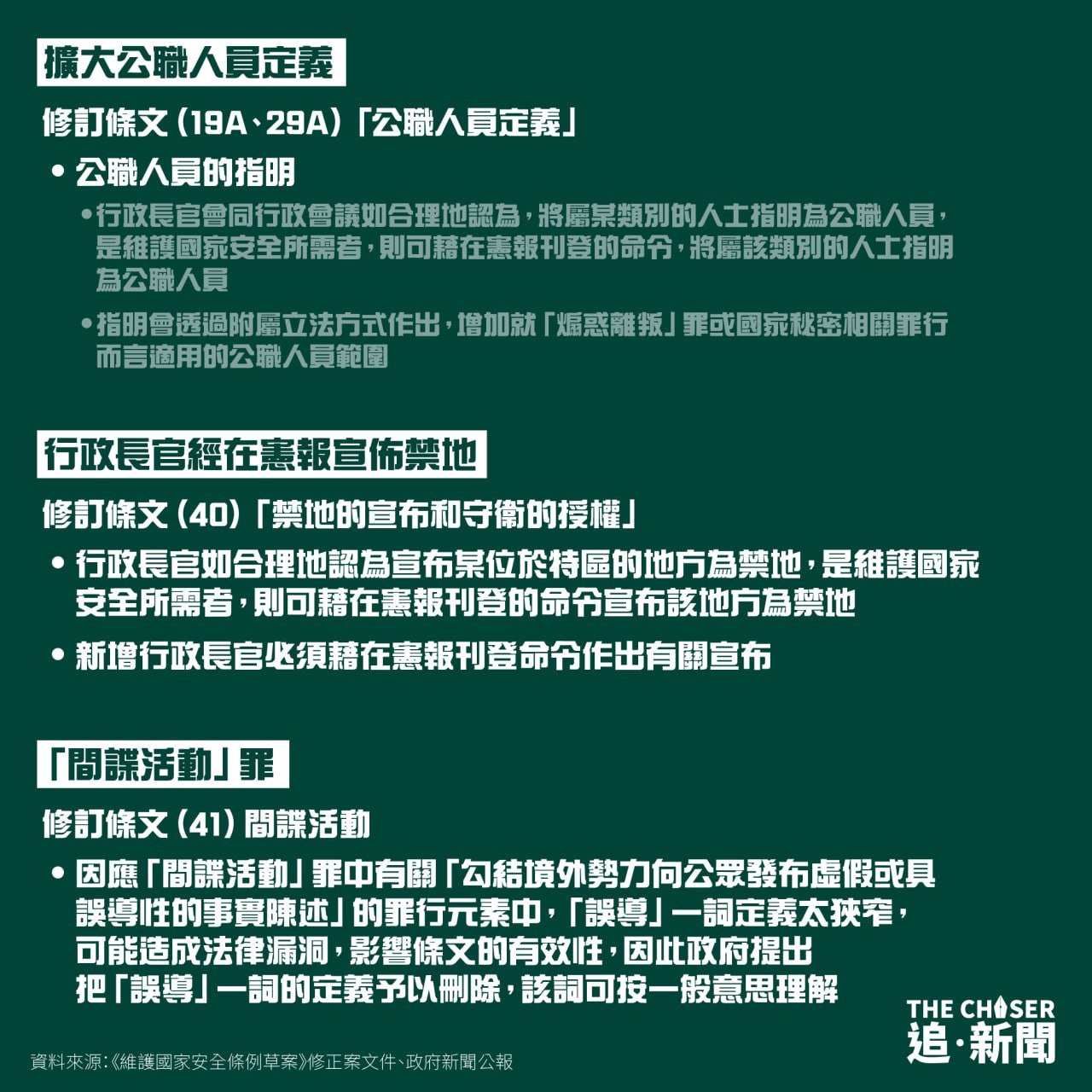 擴大公職人員定義

修訂條文（19A、29A）「公職人員定義」

• 公職人員的指明

• 行政長官會同行政會議如合理地認為，將屬某類別的人士指明為公職人員，是維護國家安全所需者，則可藉在憲報刊登的命令，將屬該類別的人士指明為公職人員

• 指明會透過附屬立法方式作出，增加就「煽惑離叛」罪或國家秘密相關罪行而言適用的公職人員範圍

行政長官經在憲報宣佈禁地

修訂條文（40）「禁地的宣布和守衛的授權」

• 行政長官如合理地認為宣布某位於特區的地方為禁地，是維護國家安全所需者，則可藉在憲報刊登的命令宣布該地方為禁地

• 新增行政長官必須藉在憲報刊登命令作出有關宣布

「間諜活動」罪

修訂條文（41）間諜活動

• 因應「間諜活動」罪中有關「勾結境外勢力向公眾發布虛假或具誤導性的事實陳述」的罪行元素中，「誤導」一詞定義太狹窄，可能造成法律漏洞，影響條文的有效性，因此政府提出把「誤導」一詞的定義予以刪除，該詞可按一般意思理解

資料來源：《維護國家安全條例草案》修正案文件、政府新聞公報

THE CHASER
追·新聞